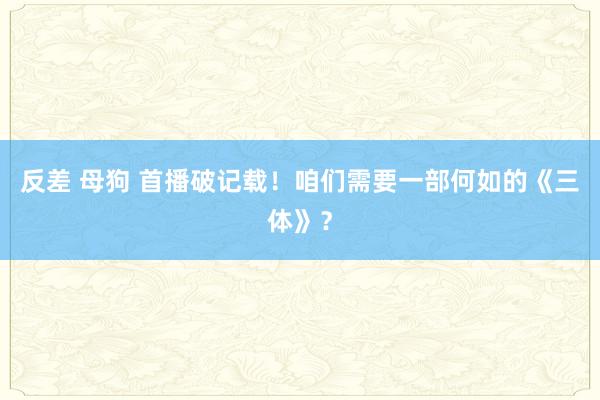 反差 母狗 首播破记载！咱们需要一部何如的《三体》？